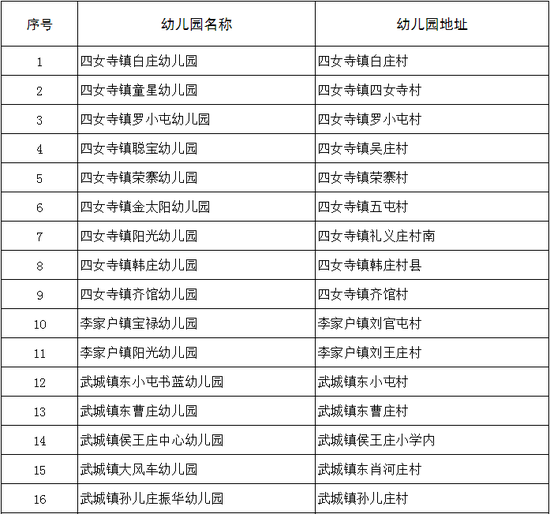 | 序号 | 幼儿园名称 | 幼儿园地址 |
|---|---|---|
| 1 | 四女寺镇白庄幼儿园 | 四女寺镇白庄村 |
| 2 | 四女寺镇童星幼儿园 | 四女寺镇四女寺村 |
| 3 | 四女寺镇罗小屯幼儿园 | 四女寺镇罗小屯村 |
| 4 | 四女寺镇聪宝幼儿园 | 四女寺镇吴庄村 |
| 5 | 四女寺镇荣寨幼儿园 | 四女寺镇荣寨村 |
| 6 | 四女寺镇金太阳幼儿园 | 四女寺镇五屯村 |
| 7 | 四女寺镇阳光幼儿园 | 四女寺镇礼义庄村南 |
| 8 | 四女寺镇韩庄幼儿园 | 四女寺镇韩庄村县 |
| 9 | 四女寺镇齐馆幼儿园 | 四女寺镇齐馆村 |
| 10 | 李家户镇宝禄幼儿园 | 李家户镇刘官屯村 |
| 11 | 李家户镇阳光幼儿园 | 李家户镇刘王庄村 |
| 12 | 武城镇东小屯书蓝幼儿园 | 武城镇东小屯村 |
| 13 | 武城镇东曹庄幼儿园 | 武城镇东曹庄村 |
| 14 | 武城镇侯王庄中心幼儿园 | 武城镇侯王庄小学内 |
| 15 | 武城镇大风车幼儿园 | 武城镇东肖河庄村 |
| 16 | 武城镇孙儿庄振华幼儿园 | 武城镇孙儿庄村 |